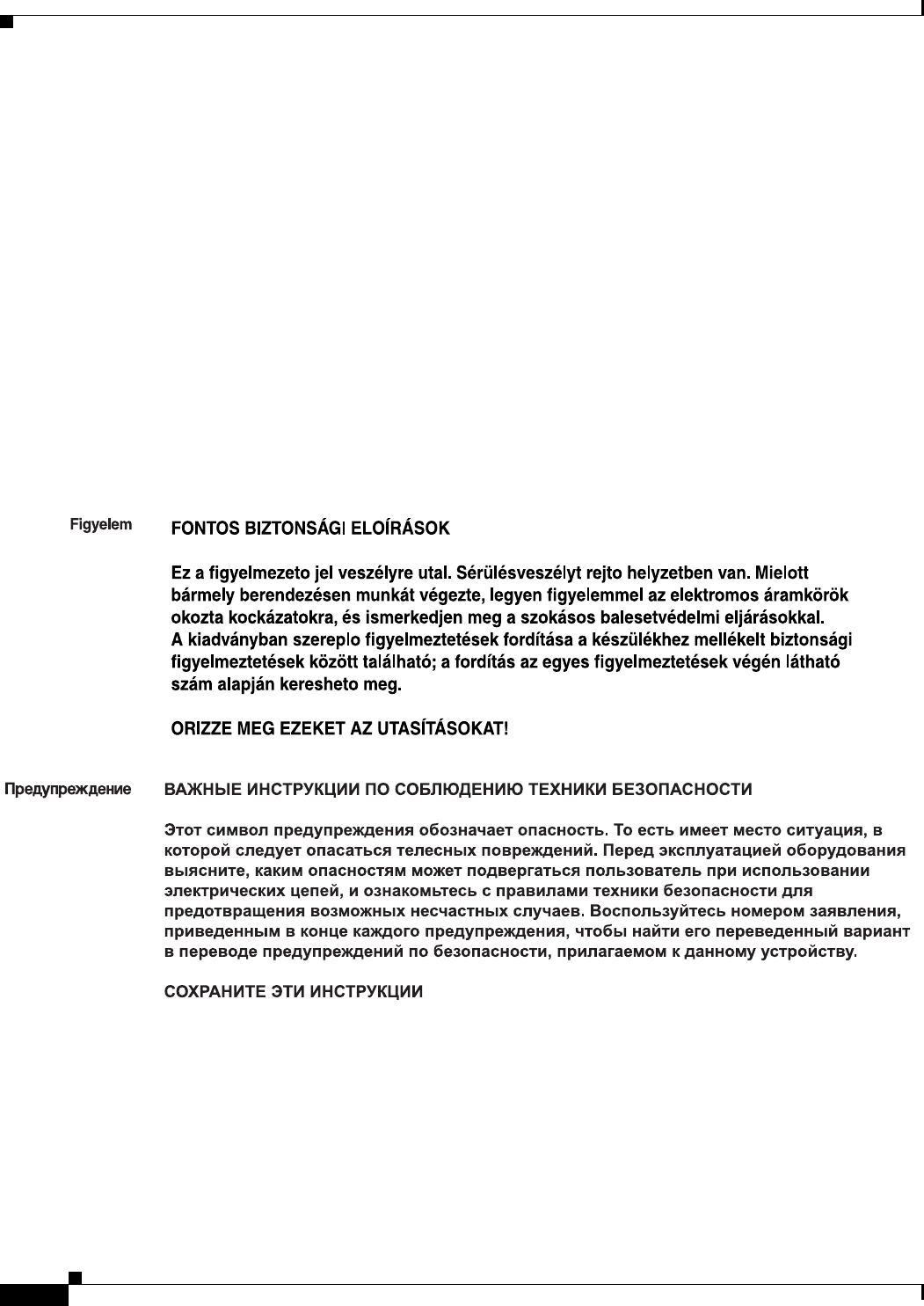 Figyelem

FONTOS BIZTONSÁGI ELOÍRÁSOK

Ez a figyelmezeto jel veszélyre utal. Sérülésveszélyt rejto helyzetben van. Mielott bármely berendezésen munkát végezte, legyen figyelemmel az elektromos áramkörök okozta kockázatokra, és ismerkedjen meg a szokásos balesetvédelmi eljárásokkal. A kiadványban szereplo figyelmeztetések fordítása a készülékhez mellékelt biztonsági figyelmeztetések között található; a fordítás az egyes figyelmeztetések végén látható szám alapján keresheto meg.

ORIZZE MEG EZEKET AZ UTASÍTÁSOKAT!

Предупреждение

ВАЖНЫЕ ИНСТРУКЦИИ ПО СОБЛЮДЕНИЮ ТЕХНИКИ БЕЗОПАСНОСТИ

Этот символ предупреждения обозначает опасность. То есть имеет место ситуация, в которой следует опасаться телесных повреждений. Перед эксплуатацией оборудования выясните, каким опасностям может подвергаться пользователь при использовании электрических цепей, и ознакомьтесь с правилами техники безопасности для предотвращения возможных несчастных случаев. Воспользуйтесь номером заявления, приведенным в конце каждого предупреждения, чтобы найти его переведенный вариант в переводе предупреждений по безопасности, прилагаемом к данному устройству.

СОХРАНИТЕ ЭТИ ИНСТРУКЦИИ